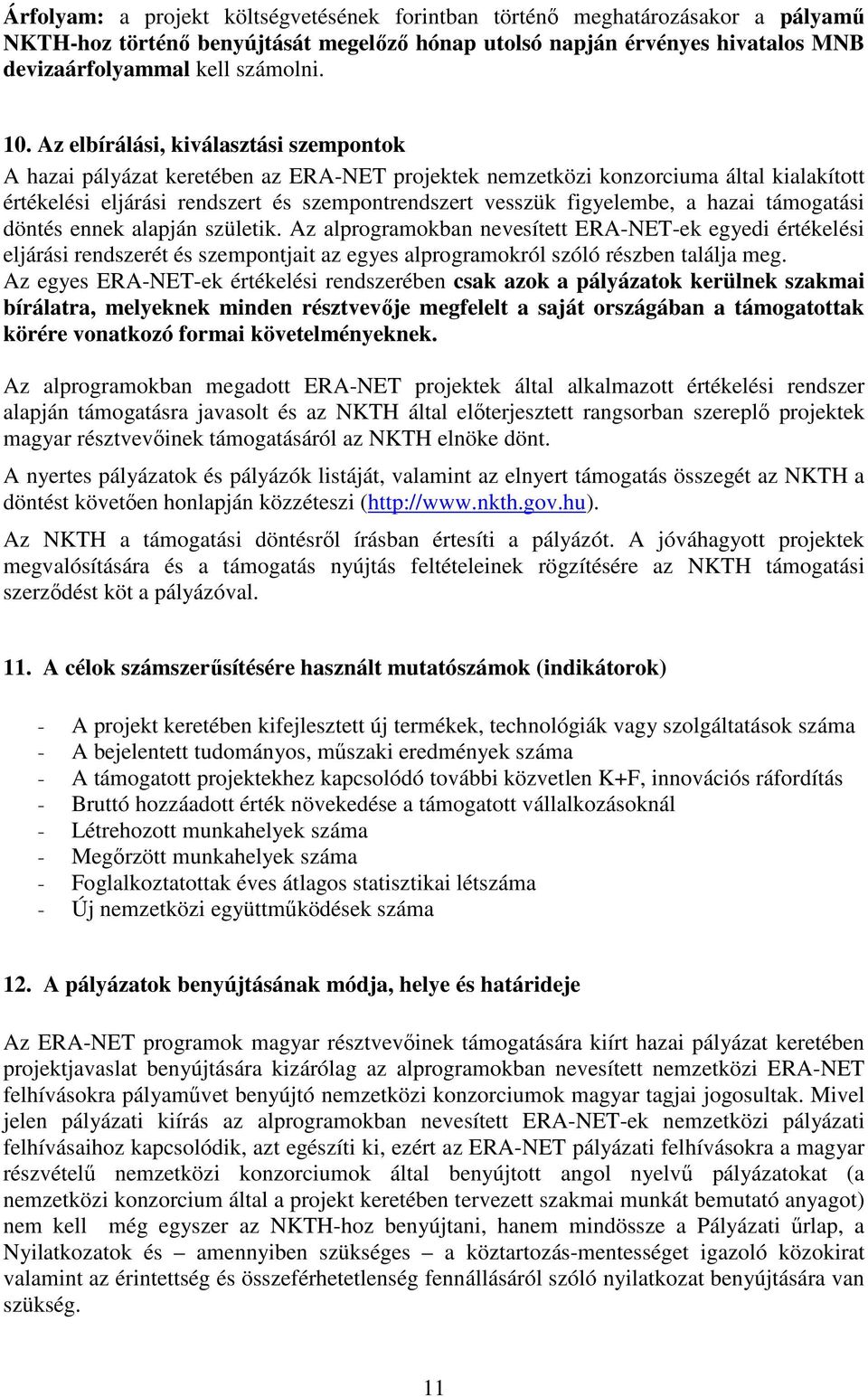 Árfolyam: a projekt költségvetésének forintban történő meghatározásakor a pályamű NKTH-hoz történő benyújtását megelőző hónap utolsó napján érvényes hivatalos MNB devizaárfolyammal kell számolni.

10. Az elbírálási, kiválasztási szempontok

A hazai pályázat keretében az ERA-NET projektek nemzetközi konzorciuma által kialakított értékelési eljárási rendszert és szempontrendszert vesszük figyelembe, a hazai támogatási döntés ennek alapján születik. Az alprogramokban nevesített ERA-NET-ek egyedi értékelési eljárási rendszerét és szempontjait az egyes alprogramokról szóló részben találja meg. Az egyes ERA-NET-ek értékelési rendszerében csak azok a pályázatok kerülnek szakmai bírálatra, melyeknek minden résztvevője megfelelt a saját országában a támogatottak körére vonatkozó formai követelményeknek.

Az alprogramokban megadott ERA-NET projektek által alkalmazott értékelési rendszer alapján támogatásra javasolt és az NKTH által előterjesztett rangsorban szereplő projektek magyar résztvevőinek támogatásáról az NKTH elnöke dönt.

A nyertes pályázatok és pályázók listáját, valamint az elnyert támogatás összegét az NKTH a döntést követően honlapján közzéteszi (http://www.nkth.gov.hu).

Az NKTH a támogatási döntésről írásban értesíti a pályázót. A jóváhagyott projektek megvalósítására és a támogatás nyújtás feltételeinek rögzítésére az NKTH támogatási szerződést köt a pályázóval.

11. A célok számszerűsítésére használt mutatószámok (indikátorok)

- A projekt keretében kifejlesztett új termékek, technológiák vagy szolgáltatások száma
- A bejelentett tudományos, műszaki eredmények száma
- A támogatott projektekhez kapcsolódó további közvetlen K+F, innovációs ráfordítás
- Bruttó hozzáadott érték növekedése a támogatott vállalkozásoknál
- Létrehozott munkahelyek száma
- Megőrzött munkahelyek száma
- Foglalkoztatottak éves átlagos statisztikai létszáma
- Új nemzetközi együttműködések száma

12. A pályázatok benyújtásának módja, helye és határideje

Az ERA-NET programok magyar résztvevőinek támogatására kiírt hazai pályázat keretében projektjavaslat benyújtására kizárólag az alprogramokban nevesített nemzetközi ERA-NET felhívásokra pályaművet benyújtó nemzetközi konzorciumok magyar tagjai jogosultak. Mivel jelen pályázati kiírás az alprogramokban nevesített ERA-NET-ek nemzetközi pályázati felhívásaihoz kapcsolódik, azt egészíti ki, ezért az ERA-NET pályázati felhívásokra a magyar részvételű nemzetközi konzorciumok által benyújtott angol nyelvű pályázatokat (a nemzetközi konzorcium által a projekt keretében tervezett szakmai munkát bemutató anyagot) nem kell még egyszer az NKTH-hoz benyújtani, hanem mindössze a Pályázati űrlap, a Nyilatkozatok és – amennyiben szükséges – a köztartozás-mentességet igazoló közokirat valamint az érintettség és összeférhetetlenség fennállásáról szóló nyilatkozat benyújtására van szükség.

11